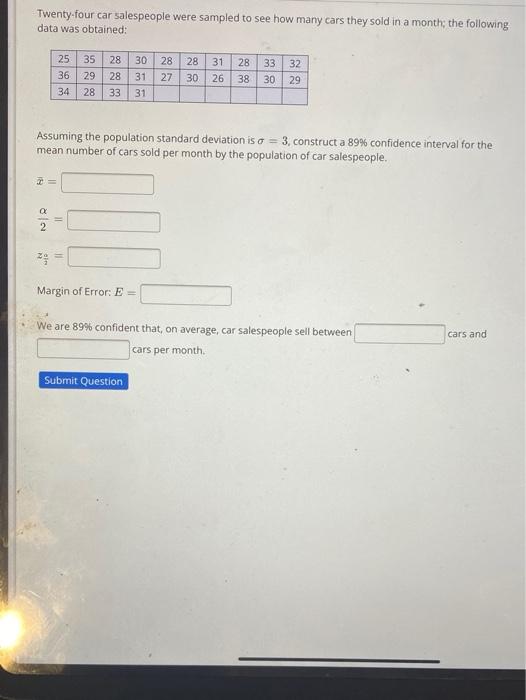 Twenty-four car salespeople were sampled to see how many cars they sold in a month; the following data was obtained:

| 25 | 35 | 28 | 30 | 28 | 28 | 31 | 28 | 33 | 32 |
|---|---|---|---|---|---|---|---|---|---|
| 36 | 29 | 28 | 31 | 27 | 30 | 26 | 38 | 30 | 29 |
| 34 | 28 | 33 | 31 | | | | | | |

Assuming the population standard deviation is $\sigma = 3$, construct a 89% confidence interval for the mean number of cars sold per month by the population of car salespeople.

$\bar{x} =$

$\frac{\alpha}{2} =$

$z_{\frac{\alpha}{2}} =$

Margin of Error: $E =$

We are 89% confident that, on average, car salespeople sell between cars and cars per month.

Submit Question